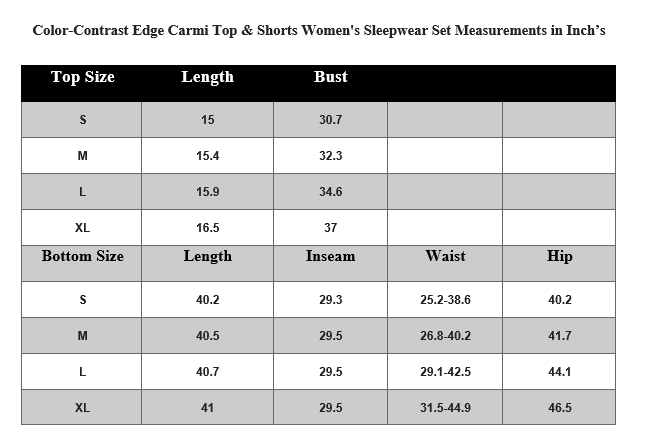 Color-Contrast Edge Carmi Top & Shorts Women's Sleepwear Set Measurements in Inch’s

| Top Size | Length | Bust | | |
|---|---|---|---|---|
| S | 15 | 30.7 | | |
| M | 15.4 | 32.3 | | |
| L | 15.9 | 34.6 | | |
| XL | 16.5 | 37 | | |
| Bottom Size | Length | Inseam | Waist | Hip |
| S | 40.2 | 29.3 | 25.2-38.6 | 40.2 |
| M | 40.5 | 29.5 | 26.8-40.2 | 41.7 |
| L | 40.7 | 29.5 | 29.1-42.5 | 44.1 |
| XL | 41 | 29.5 | 31.5-44.9 | 46.5 |